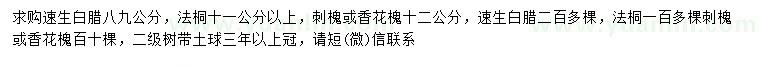 求购速生白腊八九公分，法桐十一公分以上，刺槐或香花槐十二公分，速生白腊二百多棵，法桐一百多棵刺槐或香花槐百十棵，二级树带土球三年以上冠，请短(微)信联系